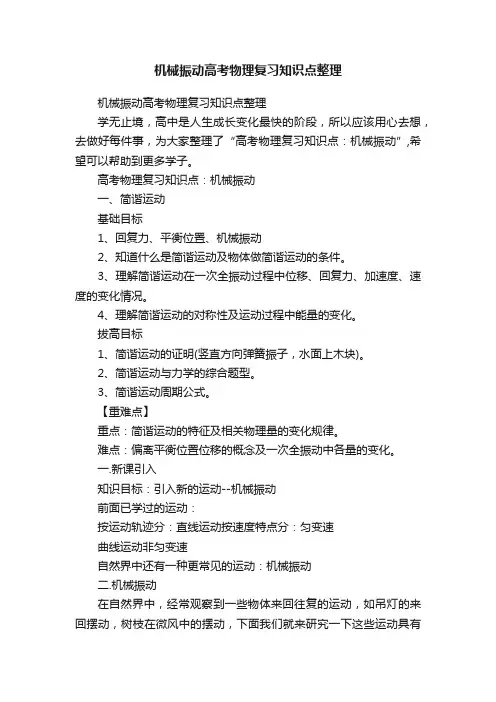 机械振动高考物理复习知识点整理

机械振动高考物理复习知识点整理

学无止境，高中是人生成长变化最快的阶段，所以应该用心去想，去做好每件事，为大家整理了“高考物理复习知识点：机械振动”,希望可以帮助到更多学子。

高考物理复习知识点：机械振动

一、简谐运动

基础目标

1、回复力、平衡位置、机械振动

2、知道什么是简谐运动及物体做简谐运动的条件。

3、理解简谐运动在一次全振动过程中位移、回复力、加速度、速度的变化情况。

4、理解简谐运动的对称性及运动过程中能量的变化。

拔高目标

1、简谐运动的证明(竖直方向弹簧振子，水面上木块)。

2、简谐运动与力学的综合题型。

3、简谐运动周期公式。

【重难点】

重点：简谐运动的特征及相关物理量的变化规律。

难点：偏离平衡位置位移的概念及一次全振动中各量的变化。

一.新课引入

知识目标：引入新的运动--机械振动

前面已学过的运动：

按运动轨迹分：直线运动按速度特点分：匀变速

曲线运动非匀变速

自然界中还有一种更常见的运动：机械振动

二.机械振动

在自然界中，经常观察到一些物体来回往复的运动，如吊灯的来回摆动，树枝在微风中的摆动，下面我们就来研究一下这些运动具有